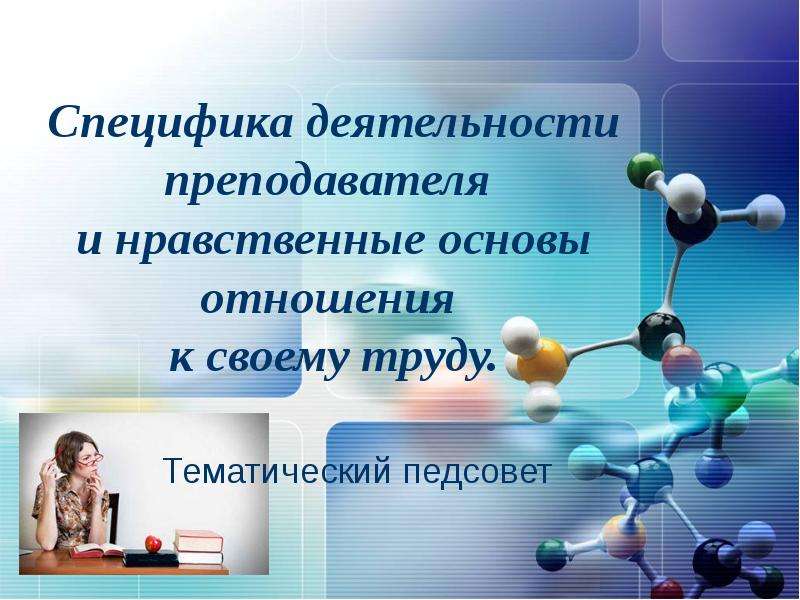 Специфика деятельности преподавателя и нравственные основы отношения к своему труду.

Тематический педсовет